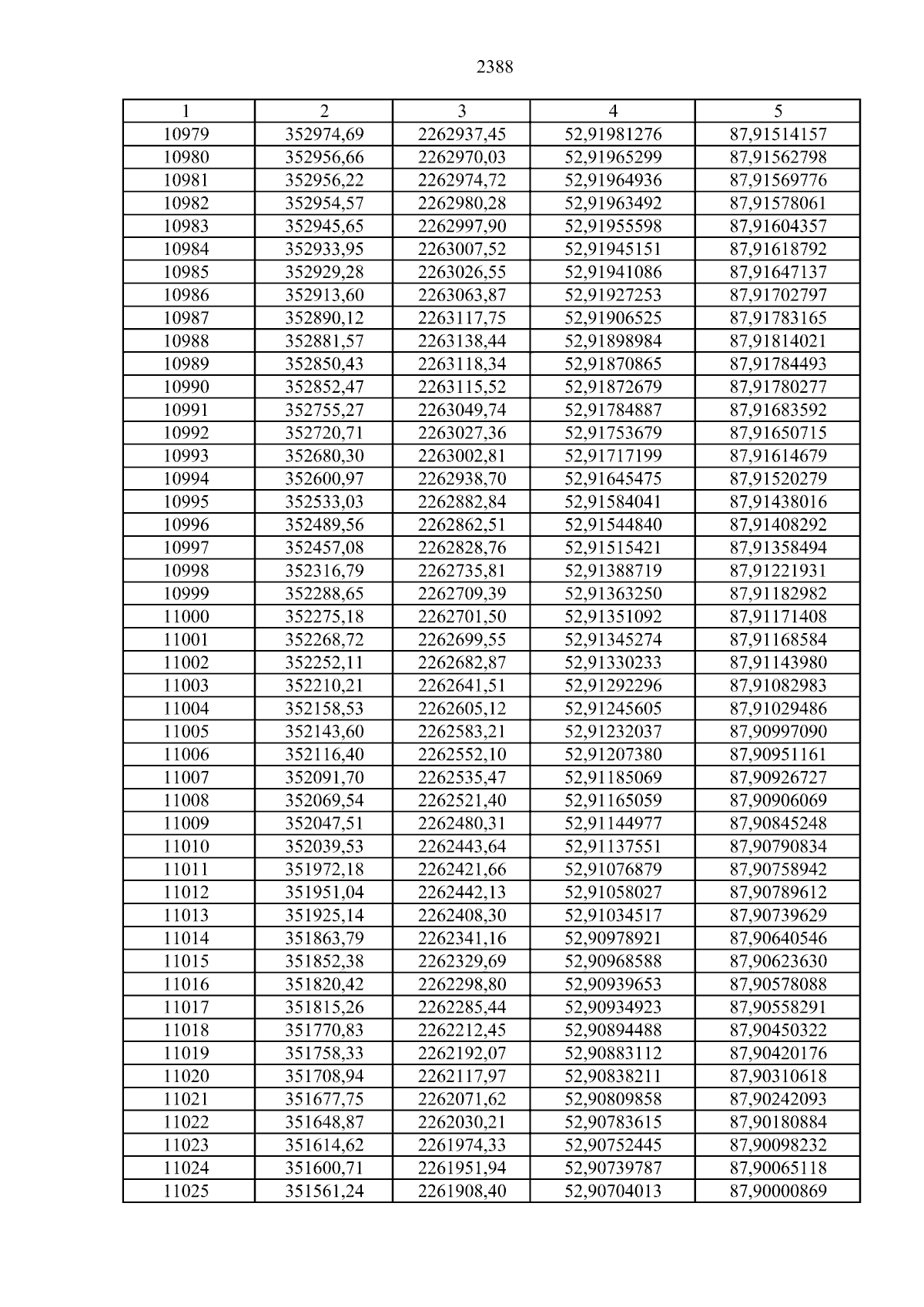 2388

| 1 | 2 | 3 | 4 | 5 |
|---|---|---|---|---|
| 10979 | 352974,69 | 2262937,45 | 52,91981276 | 87,91514157 |
| 10980 | 352956,66 | 2262970,03 | 52,91965299 | 87,91562798 |
| 10981 | 352956,22 | 2262974,72 | 52,91964936 | 87,91569776 |
| 10982 | 352954,57 | 2262980,28 | 52,91963492 | 87,91578061 |
| 10983 | 352945,65 | 2262997,90 | 52,91955598 | 87,91604357 |
| 10984 | 352933,95 | 2263007,52 | 52,91945151 | 87,91618792 |
| 10985 | 352929,28 | 2263026,55 | 52,91941086 | 87,91647137 |
| 10986 | 352913,60 | 2263063,87 | 52,91927253 | 87,91702797 |
| 10987 | 352890,12 | 2263117,75 | 52,91906525 | 87,91783165 |
| 10988 | 352881,57 | 2263138,44 | 52,91898984 | 87,91814021 |
| 10989 | 352850,43 | 2263118,34 | 52,91870865 | 87,91784493 |
| 10990 | 352852,47 | 2263115,52 | 52,91872679 | 87,91780277 |
| 10991 | 352755,27 | 2263049,74 | 52,91784887 | 87,91683592 |
| 10992 | 352720,71 | 2263027,36 | 52,91753679 | 87,91650715 |
| 10993 | 352680,30 | 2263002,81 | 52,91717199 | 87,91614679 |
| 10994 | 352600,97 | 2262938,70 | 52,91645475 | 87,91520279 |
| 10995 | 352533,03 | 2262882,84 | 52,91584041 | 87,91438016 |
| 10996 | 352489,56 | 2262862,51 | 52,91544840 | 87,91408292 |
| 10997 | 352457,08 | 2262828,76 | 52,91515421 | 87,91358494 |
| 10998 | 352316,79 | 2262735,81 | 52,91388719 | 87,91221931 |
| 10999 | 352288,65 | 2262709,39 | 52,91363250 | 87,91182982 |
| 11000 | 352275,18 | 2262701,50 | 52,91351092 | 87,91171408 |
| 11001 | 352268,72 | 2262699,55 | 52,91345274 | 87,91168584 |
| 11002 | 352252,11 | 2262682,87 | 52,91330233 | 87,91143980 |
| 11003 | 352210,21 | 2262641,51 | 52,91292296 | 87,91082983 |
| 11004 | 352158,53 | 2262605,12 | 52,91245605 | 87,91029486 |
| 11005 | 352143,60 | 2262583,21 | 52,91232037 | 87,90997090 |
| 11006 | 352116,40 | 2262552,10 | 52,91207380 | 87,90951161 |
| 11007 | 352091,70 | 2262535,47 | 52,91185069 | 87,90926727 |
| 11008 | 352069,54 | 2262521,40 | 52,91165059 | 87,90906069 |
| 11009 | 352047,51 | 2262480,31 | 52,91144977 | 87,90845248 |
| 11010 | 352039,53 | 2262443,64 | 52,91137551 | 87,90790834 |
| 11011 | 351972,18 | 2262421,66 | 52,91076879 | 87,90758942 |
| 11012 | 351951,04 | 2262442,13 | 52,91058027 | 87,90789612 |
| 11013 | 351925,14 | 2262408,30 | 52,91034517 | 87,90739629 |
| 11014 | 351863,79 | 2262341,16 | 52,90978921 | 87,90640546 |
| 11015 | 351852,38 | 2262329,69 | 52,90968588 | 87,90623630 |
| 11016 | 351820,42 | 2262298,80 | 52,90939653 | 87,90578088 |
| 11017 | 351815,26 | 2262285,44 | 52,90934923 | 87,90558291 |
| 11018 | 351770,83 | 2262212,45 | 52,90894488 | 87,90450322 |
| 11019 | 351758,33 | 2262192,07 | 52,90883112 | 87,90420176 |
| 11020 | 351708,94 | 2262117,97 | 52,90838211 | 87,90310618 |
| 11021 | 351677,75 | 2262071,62 | 52,90809858 | 87,90242093 |
| 11022 | 351648,87 | 2262030,21 | 52,90783615 | 87,90180884 |
| 11023 | 351614,62 | 2261974,33 | 52,90752445 | 87,90098232 |
| 11024 | 351600,71 | 2261951,94 | 52,90739787 | 87,90065118 |
| 11025 | 351561,24 | 2261908,40 | 52,90704013 | 87,90000869 |